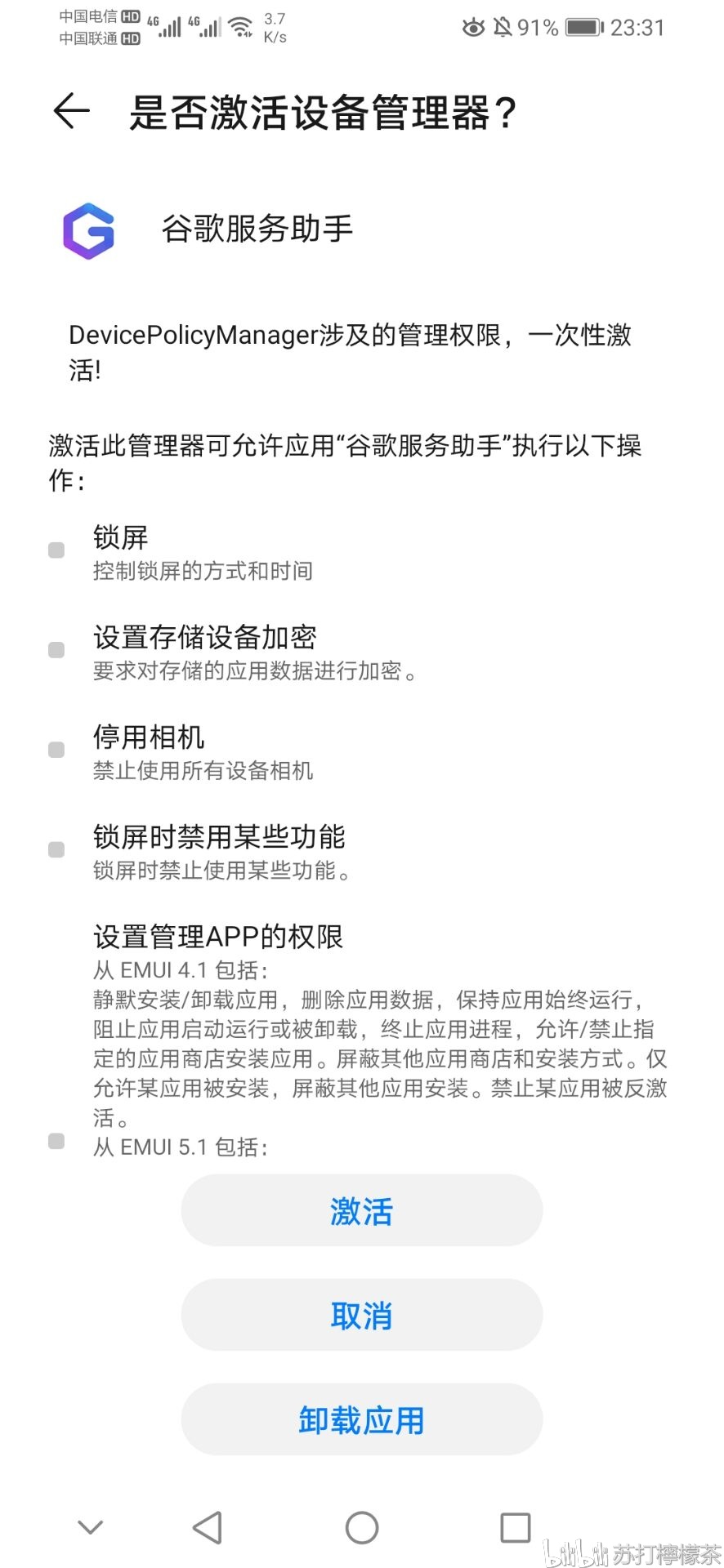 中国电信 HD 4G 中国联通 HD 4G 3.7 K/s 91% 23:31

是否激活设备管理器？

谷歌服务助手

DevicePolicyManager涉及的管理权限，一次性激活!

激活此管理器可允许应用“谷歌服务助手”执行以下操作：

锁屏
控制锁屏的方式和时间

设置存储设备加密
要求对存储的应用数据进行加密。

停用相机
禁止使用所有设备相机

锁屏时禁用某些功能
锁屏时禁止使用某些功能。

设置管理APP的权限
从 EMUI 4.1 包括：
静默安装/卸载应用，删除应用数据，保持应用始终运行，阻止应用启动运行或被卸载，终止应用进程，允许/禁止指定的应用商店安装应用。屏蔽其他应用商店和安装方式。仅允许某应用被安装，屏蔽其他应用安装。禁止某应用被反激活。
从 EMUI 5.1 包括：

激活

取消

卸载应用

bilibili 苏打檸檬茶